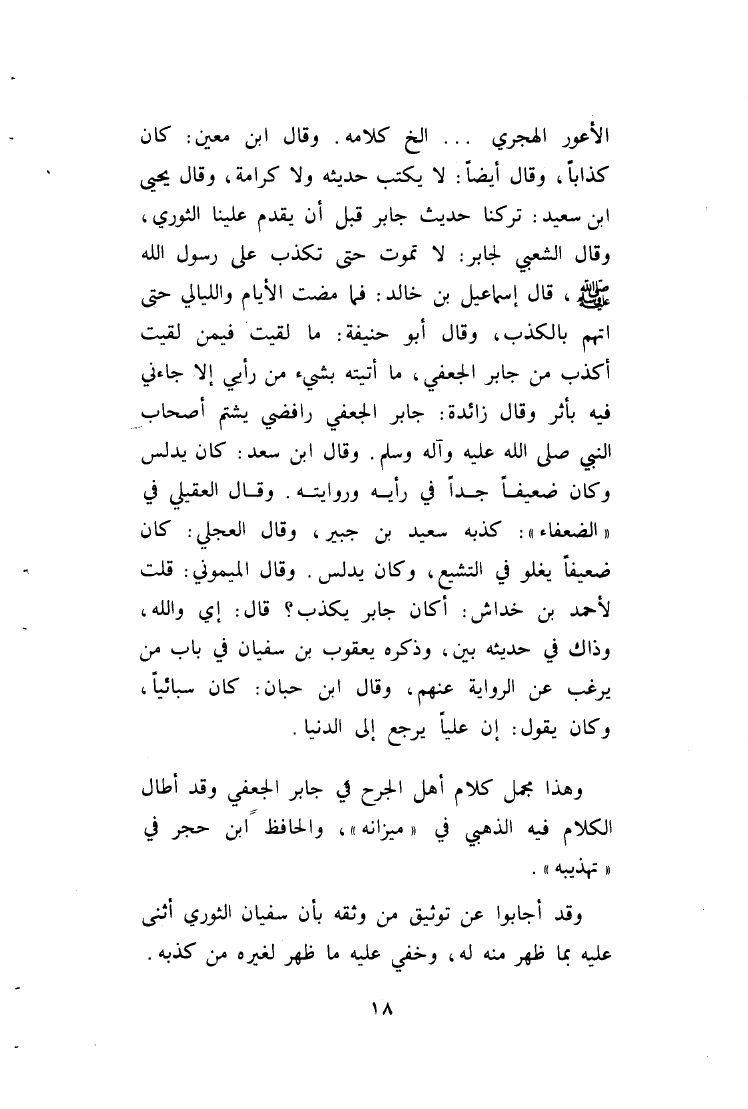 الأعور الهجري ... الخ كلامه. وقال ابن معين: كان كذاباً، وقال أيضاً: لا يكتب حديثه ولا كرامة، وقال يحيى ابن سعيد: تركنا حديث جابر قبل أن يقدم علينا الثوري، وقال الشعبي لجابر: لا تموت حتى تكذب على رسول الله ﷺ، قال إسماعيل بن خالد: فما مضت الأيام والليالي حتى اتهم بالكذب، وقال أبو حنيفة: ما لقيت فيمن لقيت أكذب من جابر الجعفي، ما أتيته بشيء من رأيي إلا جاءني فيه بأثر وقال زائدة: جابر الجعفي رافضي يشتم أصحاب النبي صلى الله عليه وآله وسلم. وقال ابن سعد: كان يدلس وكان ضعيفاً جداً في رأيه وروايته. وقال العقيلي في «الضعفاء»: كذبه سعيد بن جبير، وقال العجلي: كان ضعيفاً يغلو في التشيع، وكان يدلس. وقال الميموني: قلت لأحمد بن خداش: أكان جابر يكذب؟ قال: إي والله، وذاك في حديثه بين، وذكره يعقوب بن سفيان في باب من يرغب عن الرواية عنهم، وقال ابن حبان: كان سبائياً، وكان يقول: إن علياً يرجع إلى الدنيا.

وهذا مجمل كلام أهل الجرح في جابر الجعفي وقد أطال الكلام فيه الذهبي في «ميزانه»، والحافظ ابن حجر في «تهذيبه».

وقد أجابوا عن توثيق من وثقه بأن سفيان الثوري أثنى عليه بما ظهر منه له، وخفي عليه ما ظهر لغيره من كذبه.

١٨